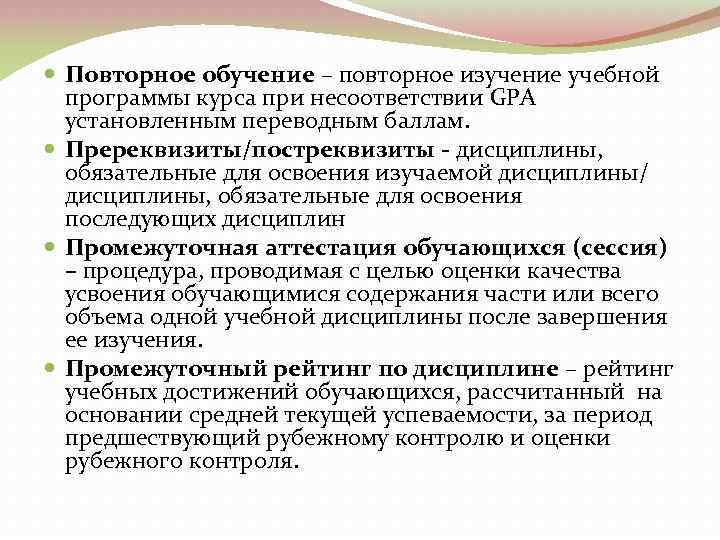 Повторное обучение – повторное изучение учебной программы курса при несоответствии GPA установленным переводным баллам.

Пререквизиты/постреквизиты - дисциплины, обязательные для освоения изучаемой дисциплины/ дисциплины, обязательные для освоения последующих дисциплин

Промежуточная аттестация обучающихся (сессия) – процедура, проводимая с целью оценки качества усвоения обучающимися содержания части или всего объема одной учебной дисциплины после завершения ее изучения.

Промежуточный рейтинг по дисциплине – рейтинг учебных достижений обучающихся, рассчитанный на основании средней текущей успеваемости, за период предшествующий рубежному контролю и оценки рубежного контроля.